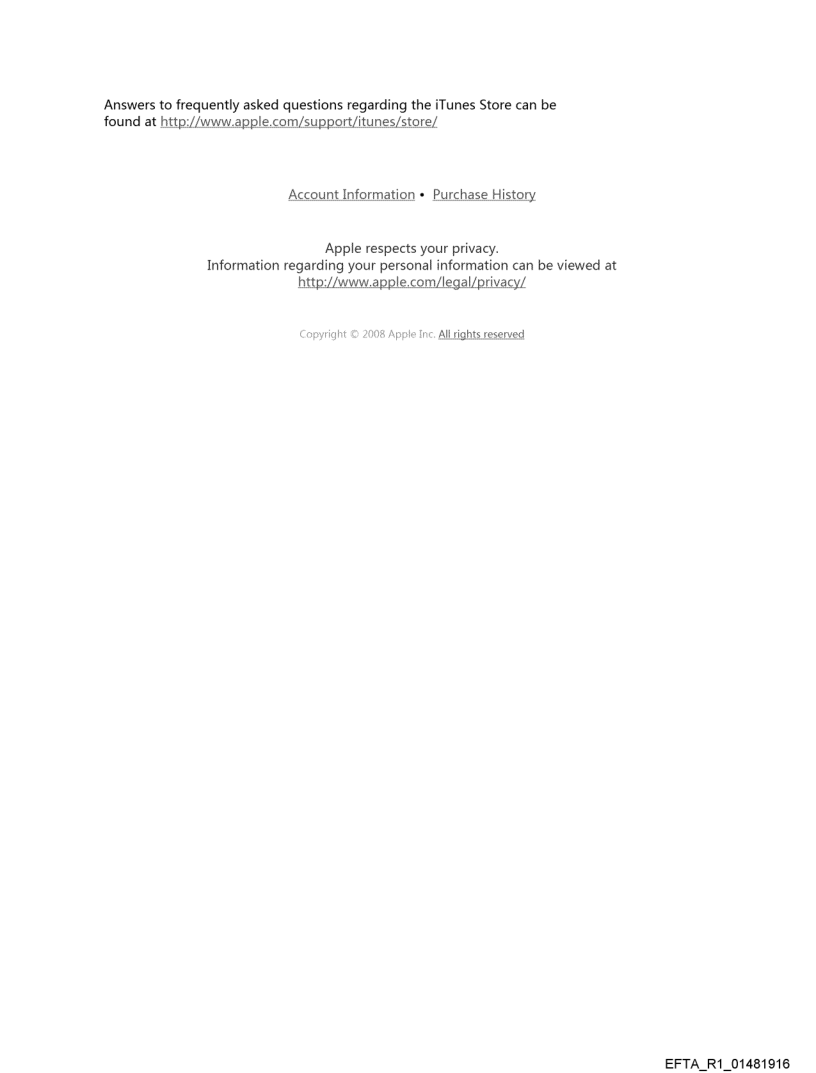 Answers to frequently asked questions regarding the iTunes Store can be found at http://www.apple.com/support/itunes/store/

Account Information • Purchase History

Apple respects your privacy.
Information regarding your personal information can be viewed at
http://www.apple.com/legal/privacy/

Copyright © 2008 Apple Inc. All rights reserved

EFTA_R1_01481916